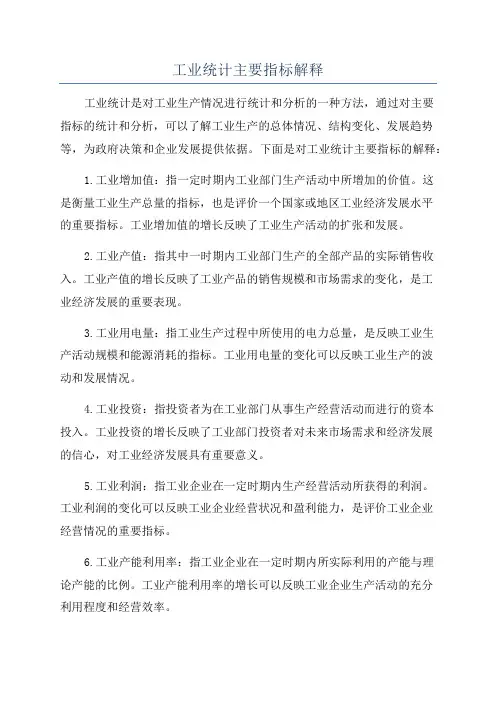 工业统计主要指标解释

工业统计是对工业生产情况进行统计和分析的一种方法，通过对主要指标的统计和分析，可以了解工业生产的总体情况、结构变化、发展趋势等，为政府决策和企业发展提供依据。下面是对工业统计主要指标的解释：

1.工业增加值：指一定时期内工业部门生产活动中所增加的价值。这是衡量工业生产总量的指标，也是评价一个国家或地区工业经济发展水平的重要指标。工业增加值的增长反映了工业生产活动的扩张和发展。

2.工业产值：指其中一时期内工业部门生产的全部产品的实际销售收入。工业产值的增长反映了工业产品的销售规模和市场需求的变化，是工业经济发展的重要表现。

3.工业用电量：指工业生产过程中所使用的电力总量，是反映工业生产活动规模和能源消耗的指标。工业用电量的变化可以反映工业生产的波动和发展情况。

4.工业投资：指投资者为在工业部门从事生产经营活动而进行的资本投入。工业投资的增长反映了工业部门投资者对未来市场需求和经济发展的信心，对工业经济发展具有重要意义。

5.工业利润：指工业企业在一定时期内生产经营活动所获得的利润。工业利润的变化可以反映工业企业经营状况和盈利能力，是评价工业企业经营情况的重要指标。

6.工业产能利用率：指工业企业在一定时期内所实际利用的产能与理论产能的比例。工业产能利用率的增长可以反映工业企业生产活动的充分利用程度和经营效率。